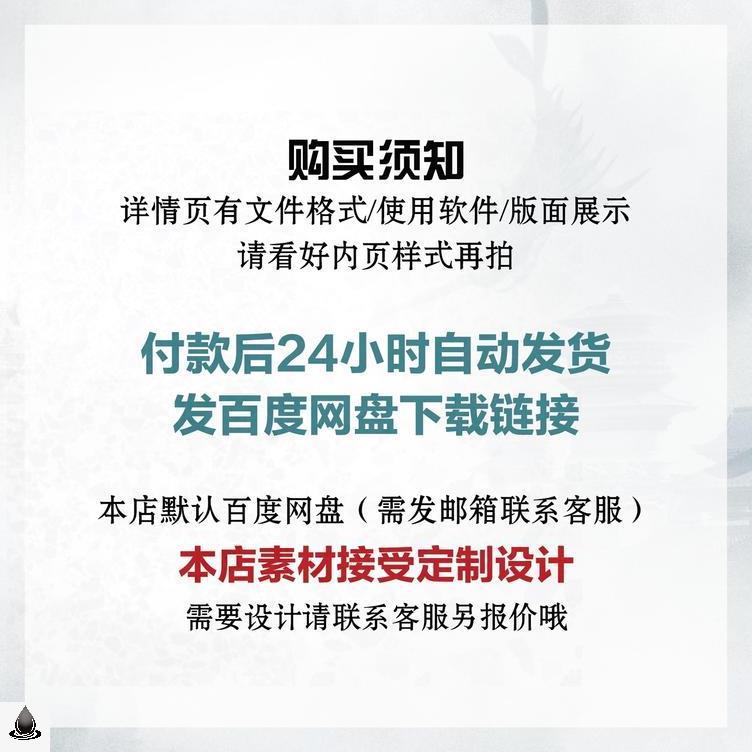 购买须知
详情页有文件格式/使用软件/版面展示
请看好内页样式再拍

付款后24小时自动发货
发百度网盘下载链接

本店默认百度网盘（需发邮箱联系客服）
本店素材接受定制设计
需要设计请联系客服另报价哦